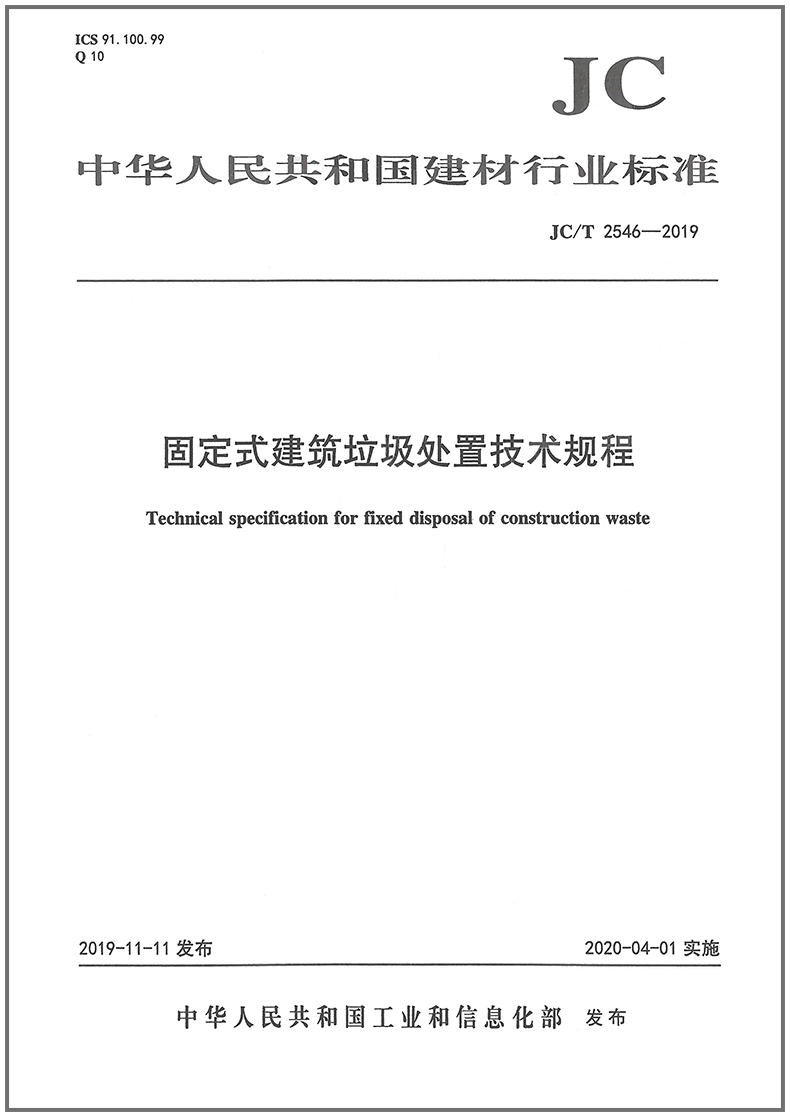 ICS 91.100.99
Q 10

JC

中华人民共和国建材行业标准

JC/T 2546—2019

固定式建筑垃圾处置技术规程

Technical specification for fixed disposal of construction waste

2019-11-11 发布

2020-04-01 实施

中华人民共和国工业和信息化部 发布